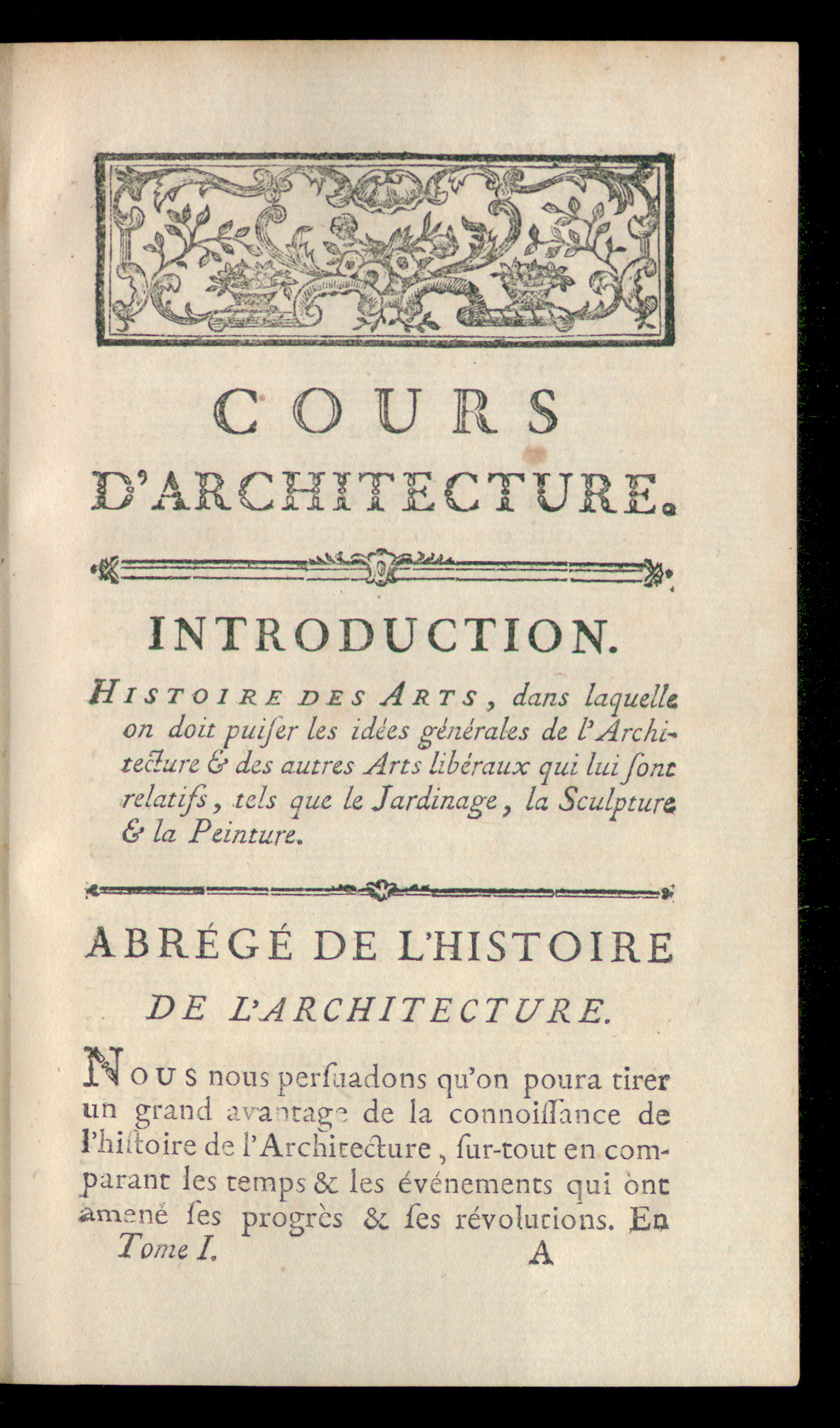 COURS
D'ARCHITECTURE.

INTRODUCTION.

HISTOIRE DES ARTS, dans laquelle on doit puiſer les idées générales de l'Architecture & des autres Arts libéraux qui lui ſont relatifs, tels que le Jardinage, la Sculpture & la Peinture.

ABRÉGÉ DE L'HISTOIRE
DE L'ARCHITECTURE.

NOUS nous perſuadons qu'on poura tirer un grand avantage de la connoiſſance de l'hiſtoire de l'Architecture, ſur-tout en comparant les temps & les événements qui ont amené ſes progrès & ſes révolutions. En

Tome I. A